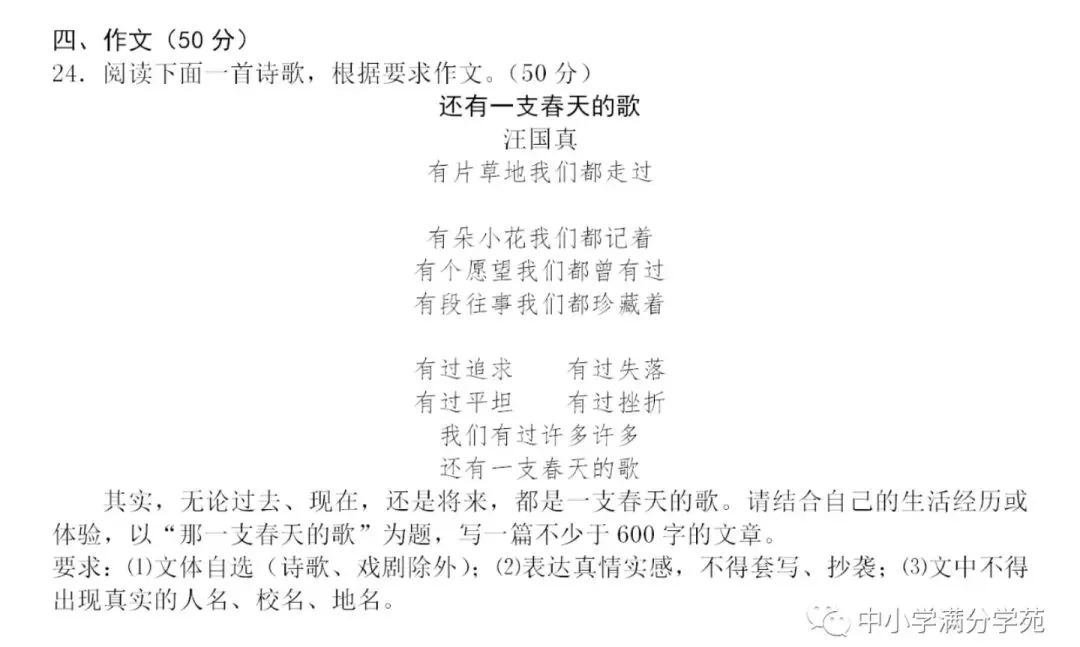 四、作文（50分）
24.阅读下面一首诗歌，根据要求作文。（50分）

还有一支春天的歌
汪国真
有片草地我们都走过

有朵小花我们都记着
有个愿望我们都曾有过
有段往事我们都珍藏着

有过追求　有过失落
有过平坦　有过挫折
我们有过许多许多
还有一支春天的歌

其实，无论过去、现在，还是将来，都是一支春天的歌。请结合自己的生活经历或体验，以“那一支春天的歌”为题，写一篇不少于600字的文章。
要求：⑴文体自选（诗歌、戏剧除外）；⑵表达真情实感，不得套写、抄袭；⑶文中不得出现真实的人名、校名、地名。

中小学满分学苑